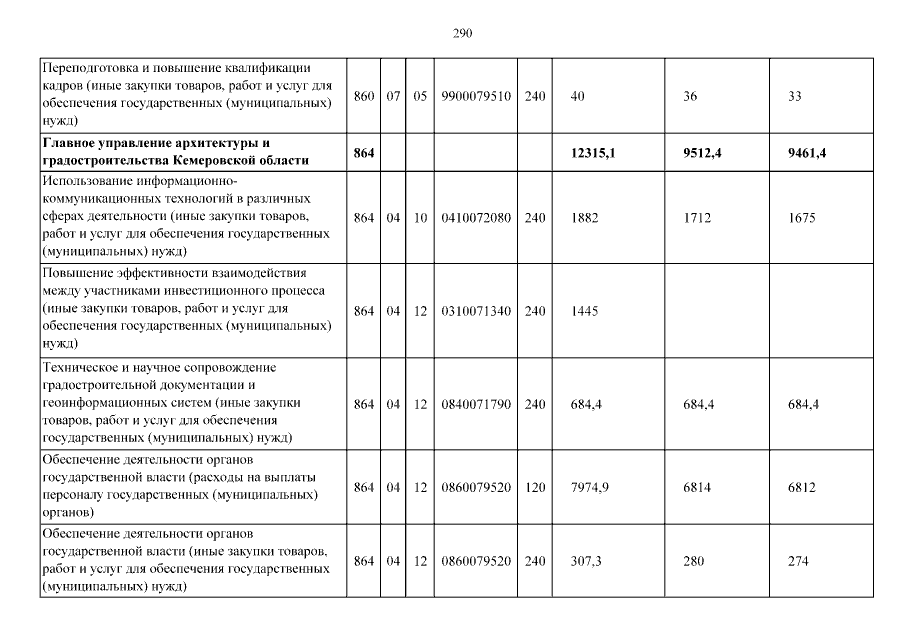 290

| | | | | | | | | |
|---|---|---|---|---|---|---|---|---|
| Переподготовка и повышение квалификации кадров (иные закупки товаров, работ и услуг для обеспечения государственных (муниципальных) нужд) | 860 | 07 | 05 | 9900079510 | 240 | 40 | 36 | 33 |
| **Главное управление архитектуры и градостроительства Кемеровской области** | **864** | | | | | **12315,1** | **9512,4** | **9461,4** |
| Использование информационно-коммуникационных технологий в различных сферах деятельности (иные закупки товаров, работ и услуг для обеспечения государственных (муниципальных) нужд) | 864 | 04 | 10 | 0410072080 | 240 | 1882 | 1712 | 1675 |
| Повышение эффективности взаимодействия между участниками инвестиционного процесса (иные закупки товаров, работ и услуг для обеспечения государственных (муниципальных) нужд) | 864 | 04 | 12 | 0310071340 | 240 | 1445 | | |
| Техническое и научное сопровождение градостроительной документации и геоинформационных систем (иные закупки товаров, работ и услуг для обеспечения государственных (муниципальных) нужд) | 864 | 04 | 12 | 0840071790 | 240 | 684,4 | 684,4 | 684,4 |
| Обеспечение деятельности органов государственной власти (расходы на выплаты персоналу государственных (муниципальных) органов) | 864 | 04 | 12 | 0860079520 | 120 | 7974,9 | 6814 | 6812 |
| Обеспечение деятельности органов государственной власти (иные закупки товаров, работ и услуг для обеспечения государственных (муниципальных) нужд) | 864 | 04 | 12 | 0860079520 | 240 | 307,3 | 280 | 274 |